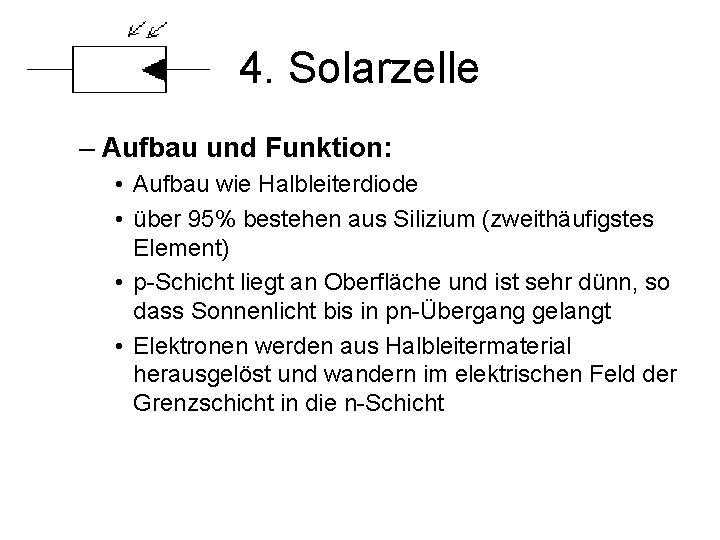 4. Solarzelle

– Aufbau und Funktion:

• Aufbau wie Halbleiterdiode

• über 95% bestehen aus Silizium (zweithäufigstes Element)

• p-Schicht liegt an Oberfläche und ist sehr dünn, so dass Sonnenlicht bis in pn-Übergang gelangt

• Elektronen werden aus Halbleitermaterial herausgelöst und wandern im elektrischen Feld der Grenzschicht in die n-Schicht